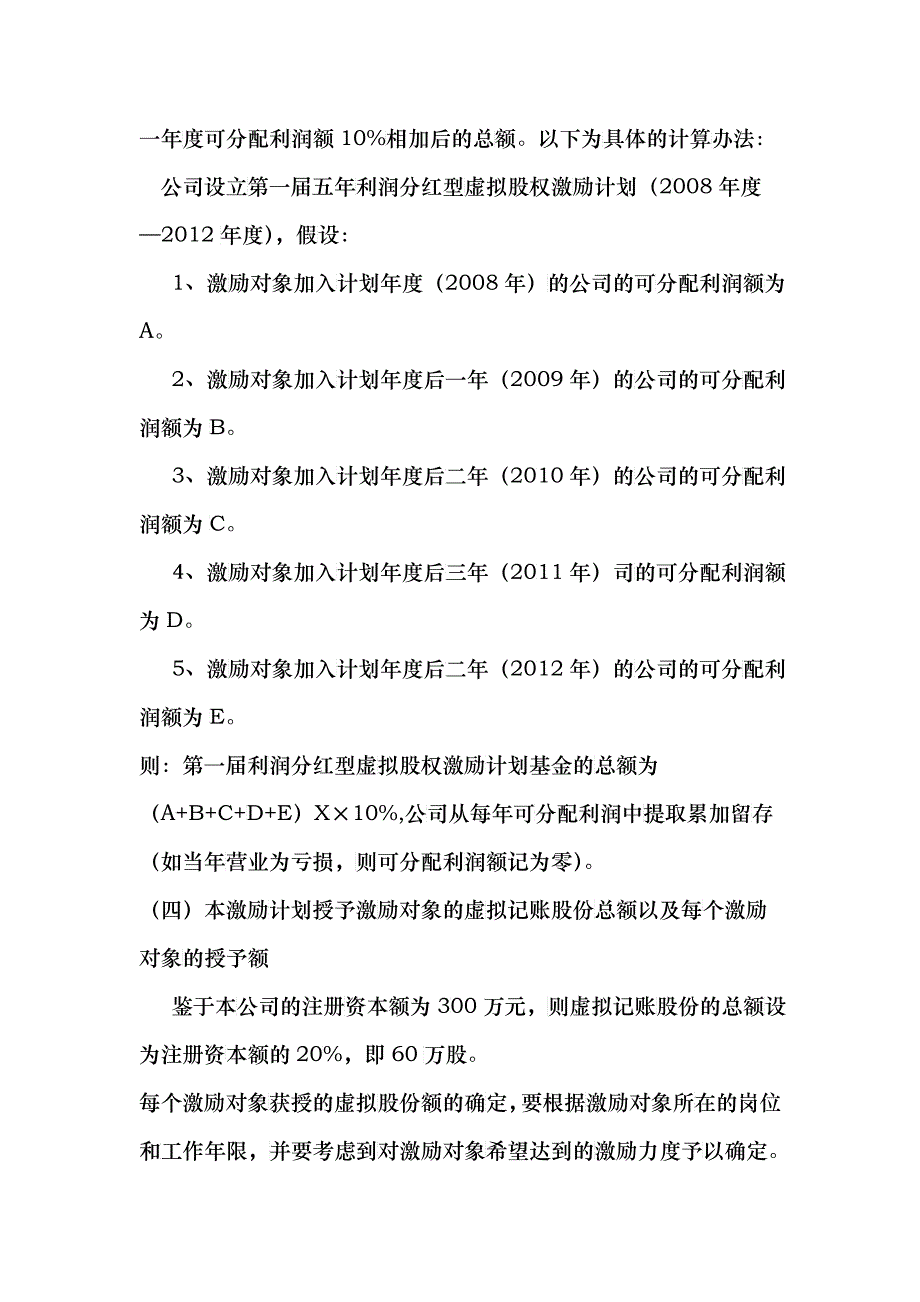 一年度可分配利润额 10%相加后的总额。以下为具体的计算办法:

公司设立第一届五年利润分红型虚拟股权激励计划（2008 年度—2012 年度），假设:

1、激励对象加入计划年度（2008 年）的公司的可分配利润额为 A。

2、激励对象加入计划年度后一年（2009 年）的公司的可分配利润额为 B。

3、激励对象加入计划年度后二年（2010 年）的公司的可分配利润额为 C。

4、激励对象加入计划年度后三年（2011 年）司的可分配利润额为 D。

5、激励对象加入计划年度后二年（2012 年）的公司的可分配利润额为 E。

则：第一届利润分红型虚拟股权激励计划基金的总额为（A+B+C+D+E）X×10%,公司从每年可分配利润中提取累加留存（如当年营业为亏损，则可分配利润额记为零)。

（四）本激励计划授予激励对象的虚拟记账股份总额以及每个激励对象的授予额

鉴于本公司的注册资本额为 300 万元，则虚拟记账股份的总额设为注册资本额的 20%，即 60 万股。

每个激励对象获授的虚拟股份额的确定，要根据激励对象所在的岗位和工作年限，并要考虑到对激励对象希望达到的激励力度予以确定。